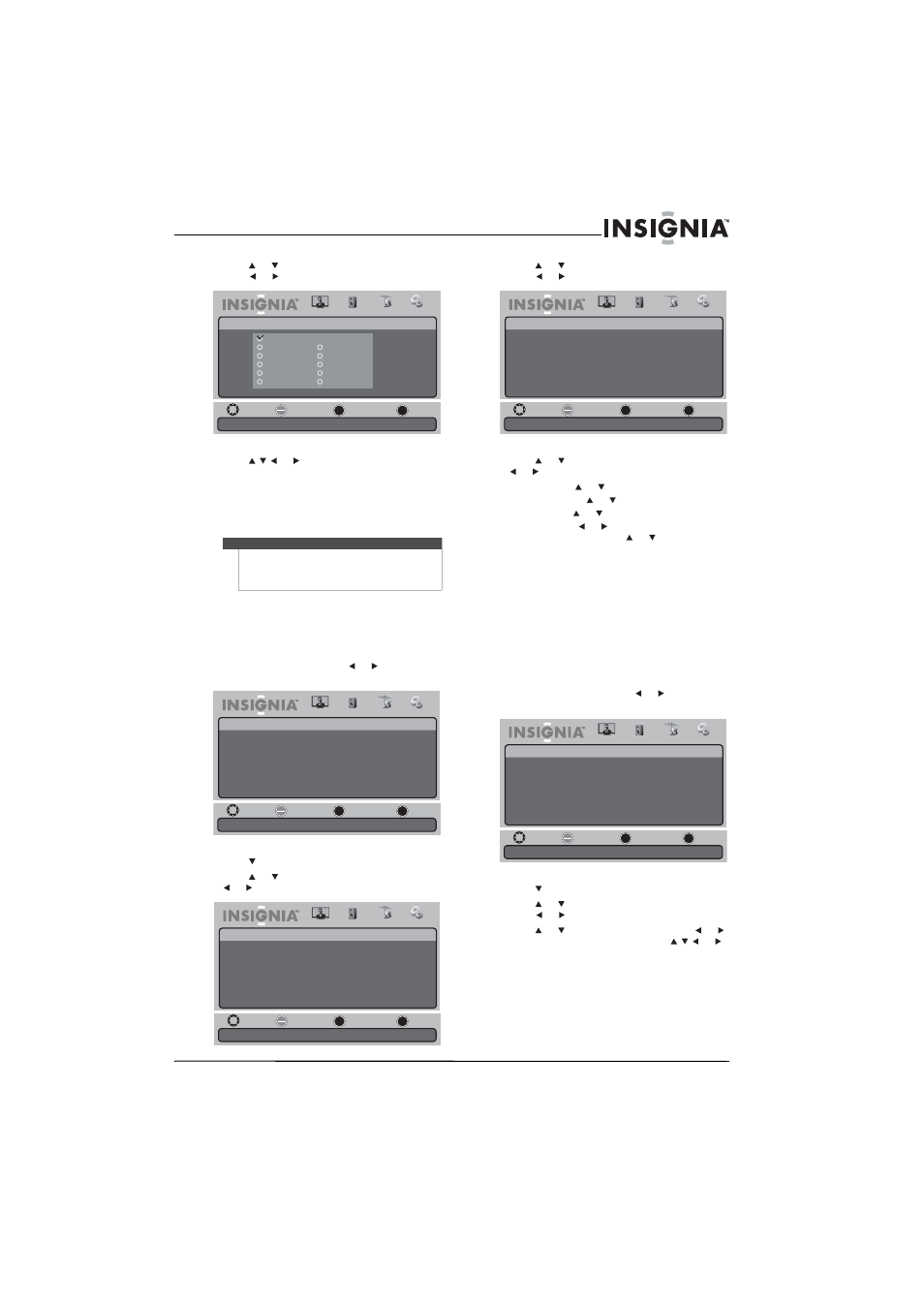 INSIGNIA™

INSIGNIA

INSIGNIA

INSIGNIA

INSIGNIA

INSIGNIA